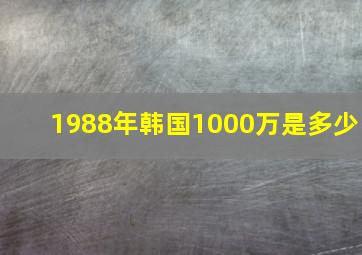 1988年韩国1000万是多少